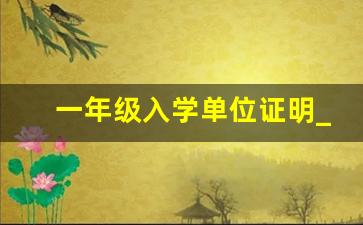 一年级入学单位证明_